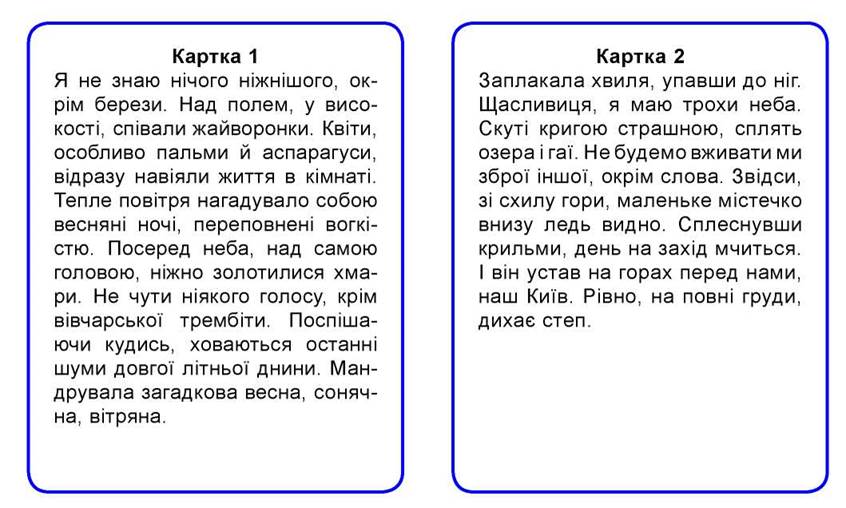 Картка 1

Я не знаю нічого ніжнішого, окрім берези. Над полем, у високості, співали жайворонки. Квіти, особливо пальми й аспарагуси, відразу навіяли життя в кімнаті. Тепле повітря нагадувало собою весняні ночі, переповнені вогкістю. Посеред неба, над самою головою, ніжно золотилися хмари. Не чути ніякого голосу, крім вівчарської трембіти. Поспішаючи кудись, ховаються останні шуми довгої літньої днини. Мандрувала загадкова весна, сонячна, вітряна.

Картка 2

Заплакала хвиля, упавши до ніг. Щасливиця, я маю трохи неба. Скуті кригою страшною, сплять озера і гаї. Не будемо вживати ми зброї іншої, окрім слова. Звідси, зі схилу гори, маленьке містечко внизу ледь видно. Сплеснувши крильми, день на захід мчиться. І він устав на горах перед нами, наш Київ. Рівно, на повні груди, дихає степ.